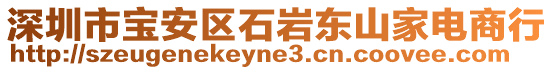 深圳市宝安区石岩东山家电商行
http://szeugenekeyne3.cn.coovee.com